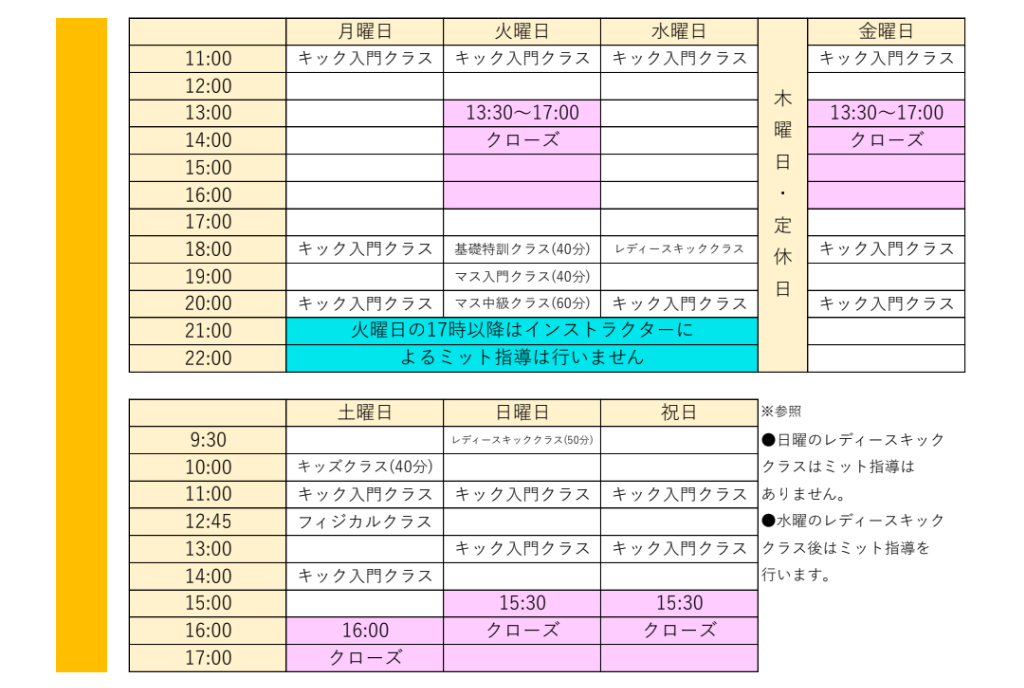 | | 月曜日 | 火曜日 | 水曜日 | | 金曜日 |
|---|---|---|---|---|---|
| 11:00 | キック入門クラス | キック入門クラス | キック入門クラス | 木曜日・定休日 | キック入門クラス |
| 12:00 | | | | | |
| 13:00 | | 13:30～17:00 | | | 13:30～17:00 |
| 14:00 | | クローズ | | | クローズ |
| 15:00 | | | | | |
| 16:00 | | | | | |
| 17:00 | | | | | |
| 18:00 | キック入門クラス | 基礎特訓クラス(40分) | レディースキッククラス | | キック入門クラス |
| 19:00 | | マス入門クラス(40分) | | | |
| 20:00 | キック入門クラス | マス中級クラス(60分) | キック入門クラス | | キック入門クラス |
| 21:00 | 火曜日の17時以降はインストラクターに | | | | |
| 22:00 | よるミット指導は行いません | | | | |

| | 土曜日 | 日曜日 | 祝日 |
|---|---|---|---|
| 9:30 | | レディースキッククラス(50分) | |
| 10:00 | キッズクラス(40分) | | |
| 11:00 | キック入門クラス | キック入門クラス | キック入門クラス |
| 12:45 | フィジカルクラス | | |
| 13:00 | | キック入門クラス | キック入門クラス |
| 14:00 | キック入門クラス | | |
| 15:00 | | 15:30 | 15:30 |
| 16:00 | 16:00 | クローズ | クローズ |
| 17:00 | クローズ | | |

※参照
●日曜のレディースキッククラスはミット指導はありません。
●水曜のレディースキッククラス後はミット指導を行います。